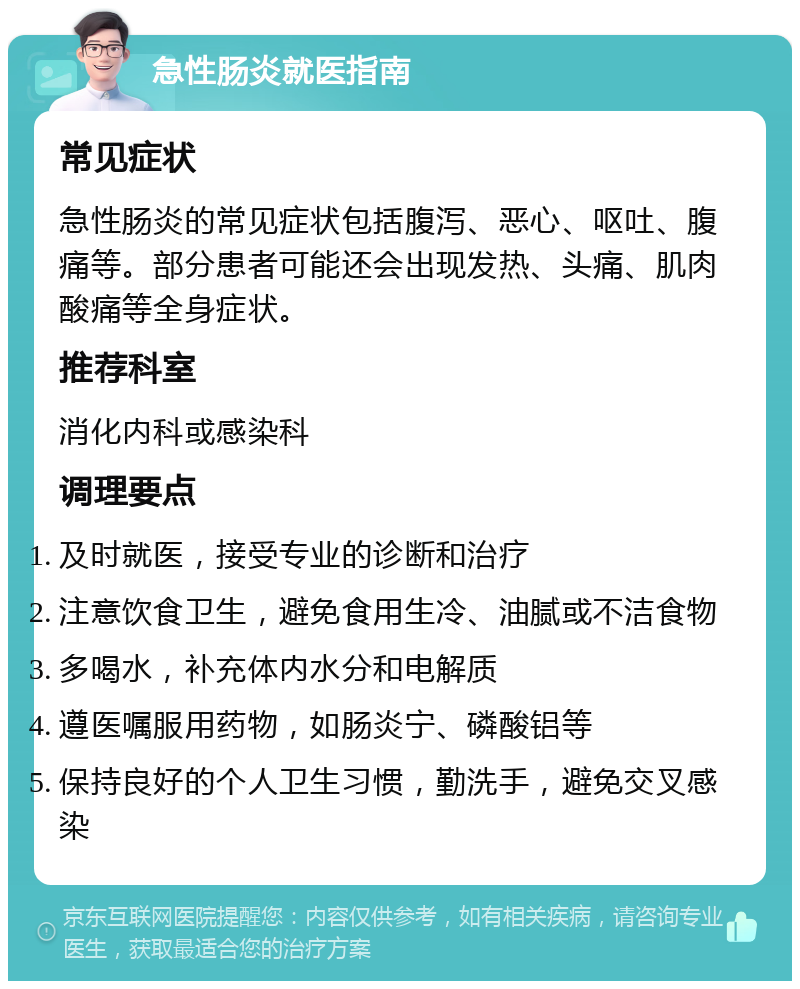 急性肠炎就医指南

常见症状

急性肠炎的常见症状包括腹泻、恶心、呕吐、腹痛等。部分患者可能还会出现发热、头痛、肌肉酸痛等全身症状。

推荐科室

消化内科或感染科

调理要点

1. 及时就医，接受专业的诊断和治疗
2. 注意饮食卫生，避免食用生冷、油腻或不洁食物
3. 多喝水，补充体内水分和电解质
4. 遵医嘱服用药物，如肠炎宁、磷酸铝等
5. 保持良好的个人卫生习惯，勤洗手，避免交叉感染

京东互联网医院提醒您：内容仅供参考，如有相关疾病，请咨询专业医生，获取最适合您的治疗方案